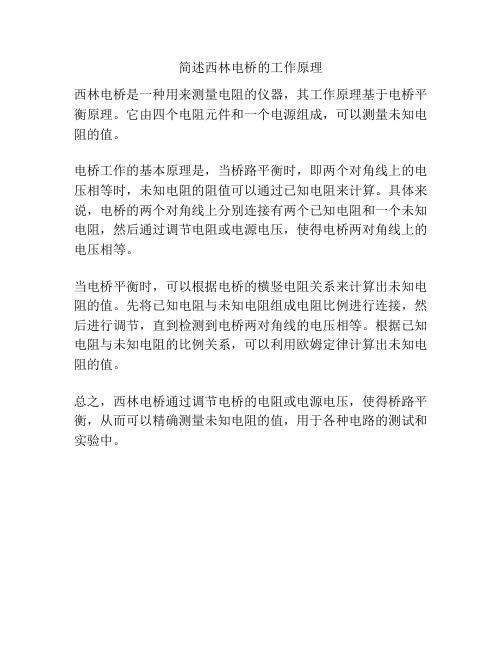 简述西林电桥的工作原理

西林电桥是一种用来测量电阻的仪器，其工作原理基于电桥平衡原理。它由四个电阻元件和一个电源组成，可以测量未知电阻的值。

电桥工作的基本原理是，当桥路平衡时，即两个对角线上的电压相等时，未知电阻的阻值可以通过已知电阻来计算。具体来说，电桥的两个对角线上分别连接有两个已知电阻和一个未知电阻，然后通过调节电阻或电源电压，使得电桥两对角线上的电压相等。

当电桥平衡时，可以根据电桥的横竖电阻关系来计算出未知电阻的值。先将已知电阻与未知电阻组成电阻比例进行连接，然后进行调节，直到检测到电桥两对角线的电压相等。根据已知电阻与未知电阻的比例关系，可以利用欧姆定律计算出未知电阻的值。

总之，西林电桥通过调节电桥的电阻或电源电压，使得桥路平衡，从而可以精确测量未知电阻的值，用于各种电路的测试和实验中。